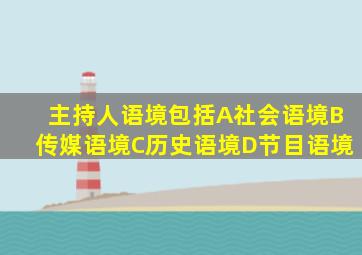 主持人语境包括A社会语境B传媒语境C历史语境D节目语境